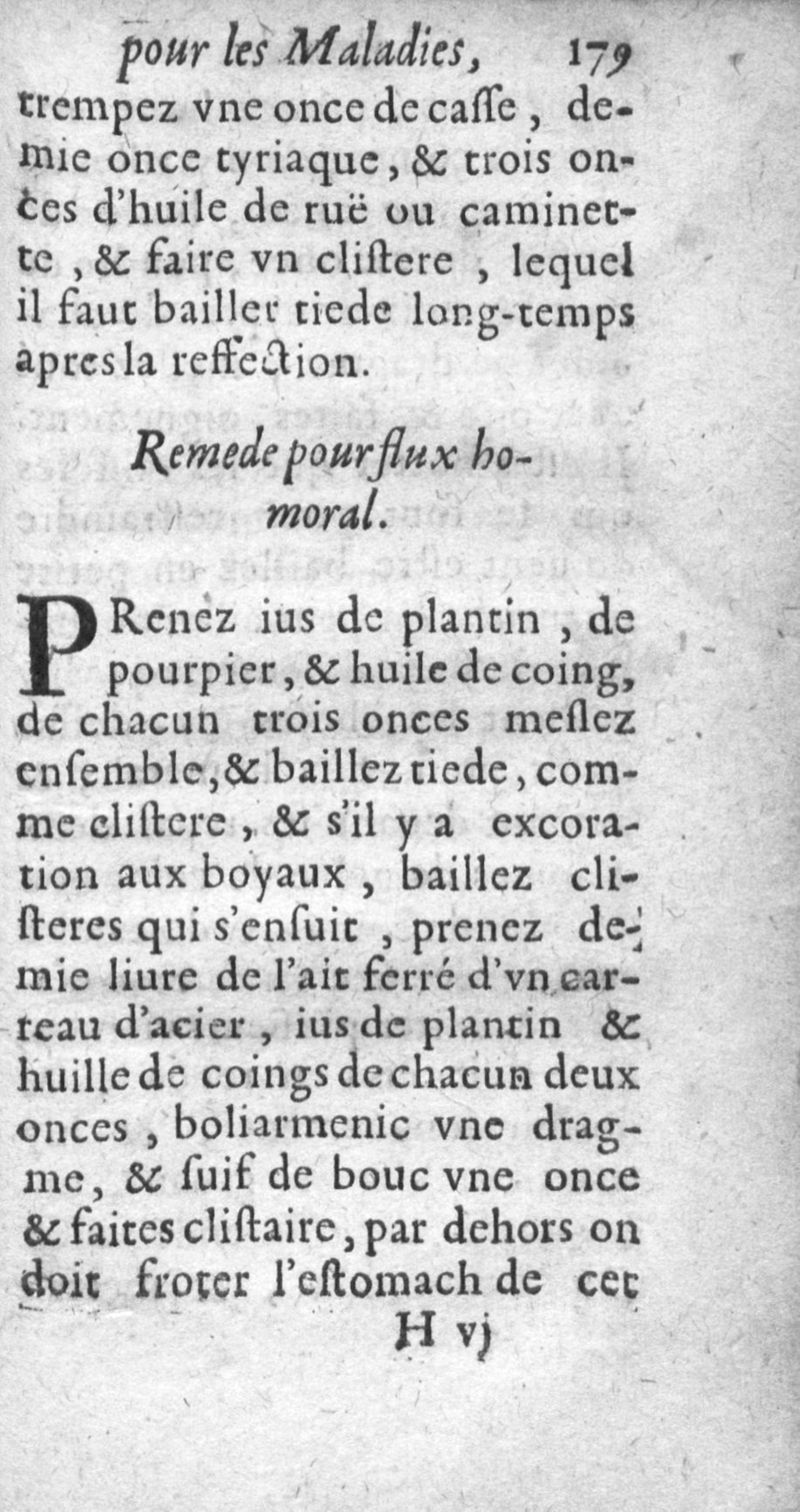 pour les Maladies, 179
trempez vne once de casse, demie once tyriaque, & trois onces d'huile de ruë ou caminette, & faire vn clistere, lequel il faut bailler tiede long-temps apres la reffection.

Remede pour flux homoral.

PRenez ius de plantin, de pourpier, & huile de coing, de chacun trois onces meslez ensemble, & baillez tiede, comme clistere, & s'il y a excoration aux boyaux, baillez clisteres qui s'ensuit, prenez demie liure de l'ait ferré d'vn carteau d'acier, ius de plantin & huille de coings de chacun deux onces, boliarmenic vne dragme, & suif de bouc vne once & faites clistaire, par dehors on doit froter l'estomach de cet
H vj